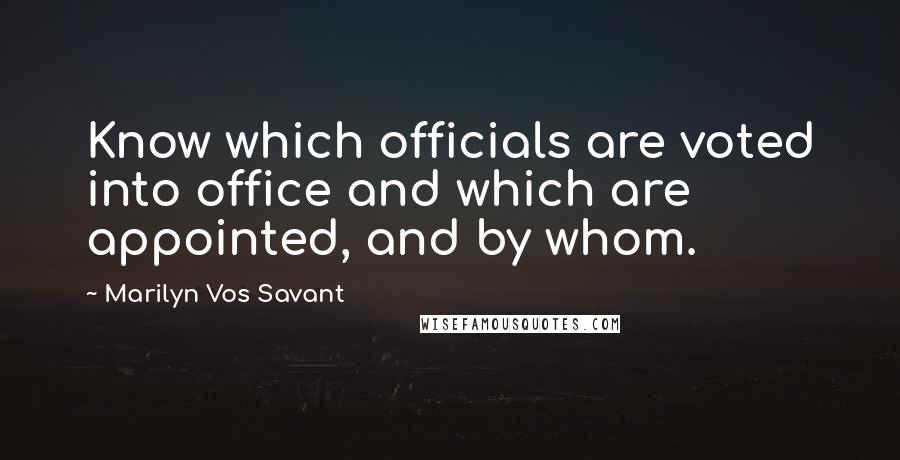 Know which officials are voted into office and which are appointed, and by whom.

~ Marilyn Vos Savant

WISEFAMOUSQUOTES.COM